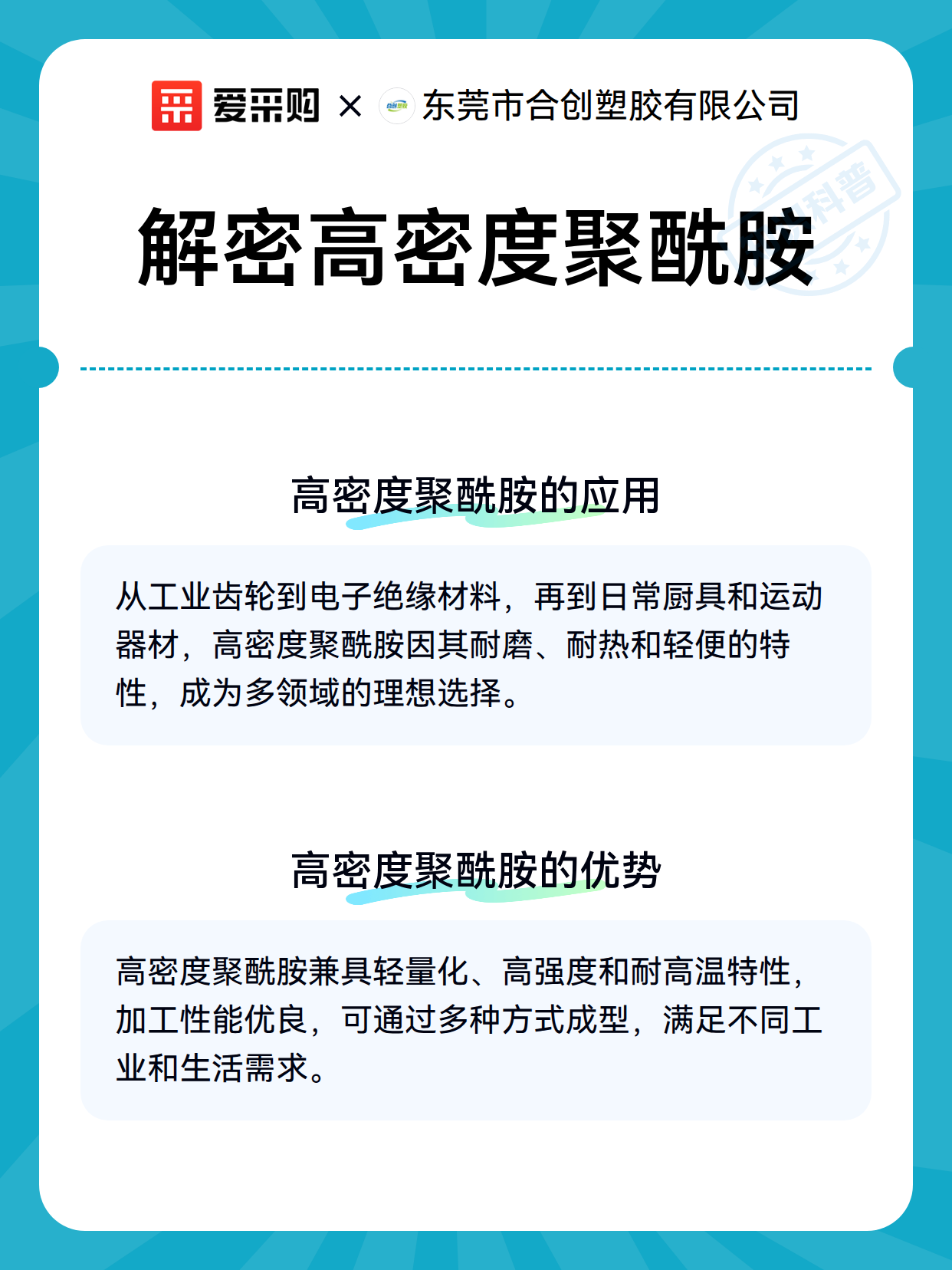 爱采购 × 东莞市合创塑胶有限公司

科普

解密高密度聚酰胺

高密度聚酰胺的应用

从工业齿轮到电子绝缘材料，再到日常厨具和运动器材，高密度聚酰胺因其耐磨、耐热和轻便的特性，成为多领域的理想选择。

高密度聚酰胺的优势

高密度聚酰胺兼具轻量化、高强度和耐高温特性，加工性能优良，可通过多种方式成型，满足不同工业和生活需求。